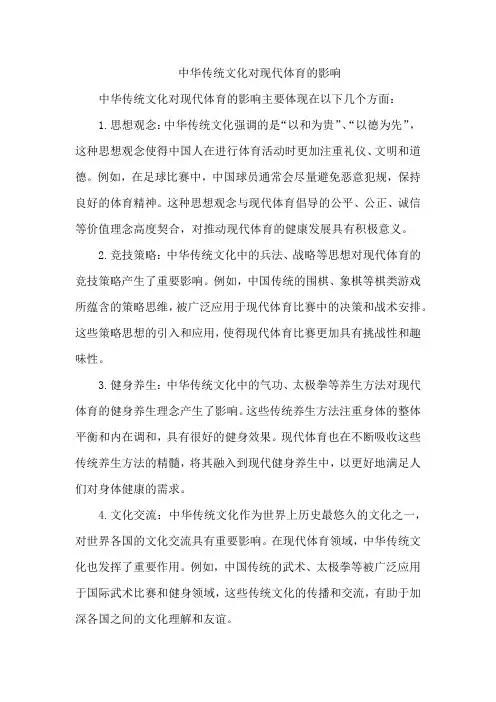 中华传统文化对现代体育的影响

中华传统文化对现代体育的影响主要体现在以下几个方面：

1.思想观念：中华传统文化强调的是“以和为贵”、“以德为先”，这种思想观念使得中国人在进行体育活动时更加注重礼仪、文明和道德。例如，在足球比赛中，中国球员通常会尽量避免恶意犯规，保持良好的体育精神。这种思想观念与现代体育倡导的公平、公正、诚信等价值理念高度契合，对推动现代体育的健康发展具有积极意义。

2.竞技策略：中华传统文化中的兵法、战略等思想对现代体育的竞技策略产生了重要影响。例如，中国传统的围棋、象棋等棋类游戏所蕴含的策略思维，被广泛应用于现代体育比赛中的决策和战术安排。这些策略思想的引入和应用，使得现代体育比赛更加具有挑战性和趣味性。

3.健身养生：中华传统文化中的气功、太极拳等养生方法对现代体育的健身养生理念产生了影响。这些传统养生方法注重身体的整体平衡和内在调和，具有很好的健身效果。现代体育也在不断吸收这些传统养生方法的精髓，将其融入到现代健身养生中，以更好地满足人们对身体健康的需求。

4.文化交流：中华传统文化作为世界上历史最悠久的文化之一，对世界各国的文化交流具有重要影响。在现代体育领域，中华传统文化也发挥了重要作用。例如，中国传统的武术、太极拳等被广泛应用于国际武术比赛和健身领域，这些传统文化的传播和交流，有助于加深各国之间的文化理解和友谊。